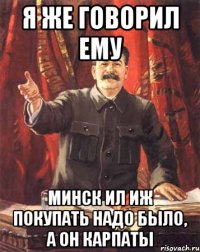 Я ЖЕ ГОВОРИЛ ЕМУ

МИНСК ИЛ ИЖ ПОКУПАТЬ НАДО БЫЛО, А ОН КАРПАТЫ

risovach.ru